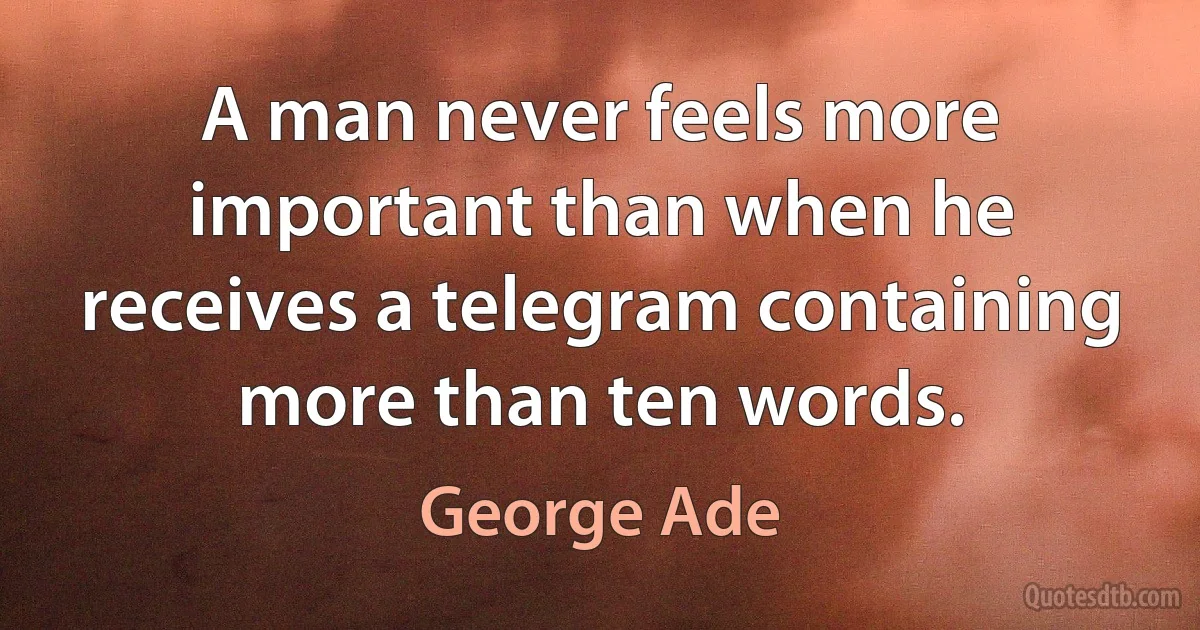 A man never feels more important than when he receives a telegram containing more than ten words.

George Ade

Quotesdtb.com